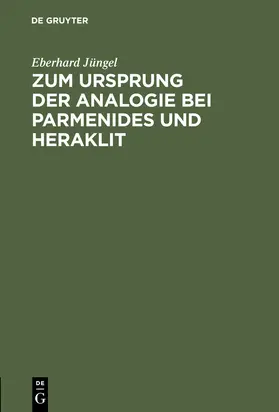 DE GRUYTER

Eberhard Jüngel

ZUM URSPRUNG DER ANALOGIE BEI PARMENIDES UND HERAKLIT

DE G